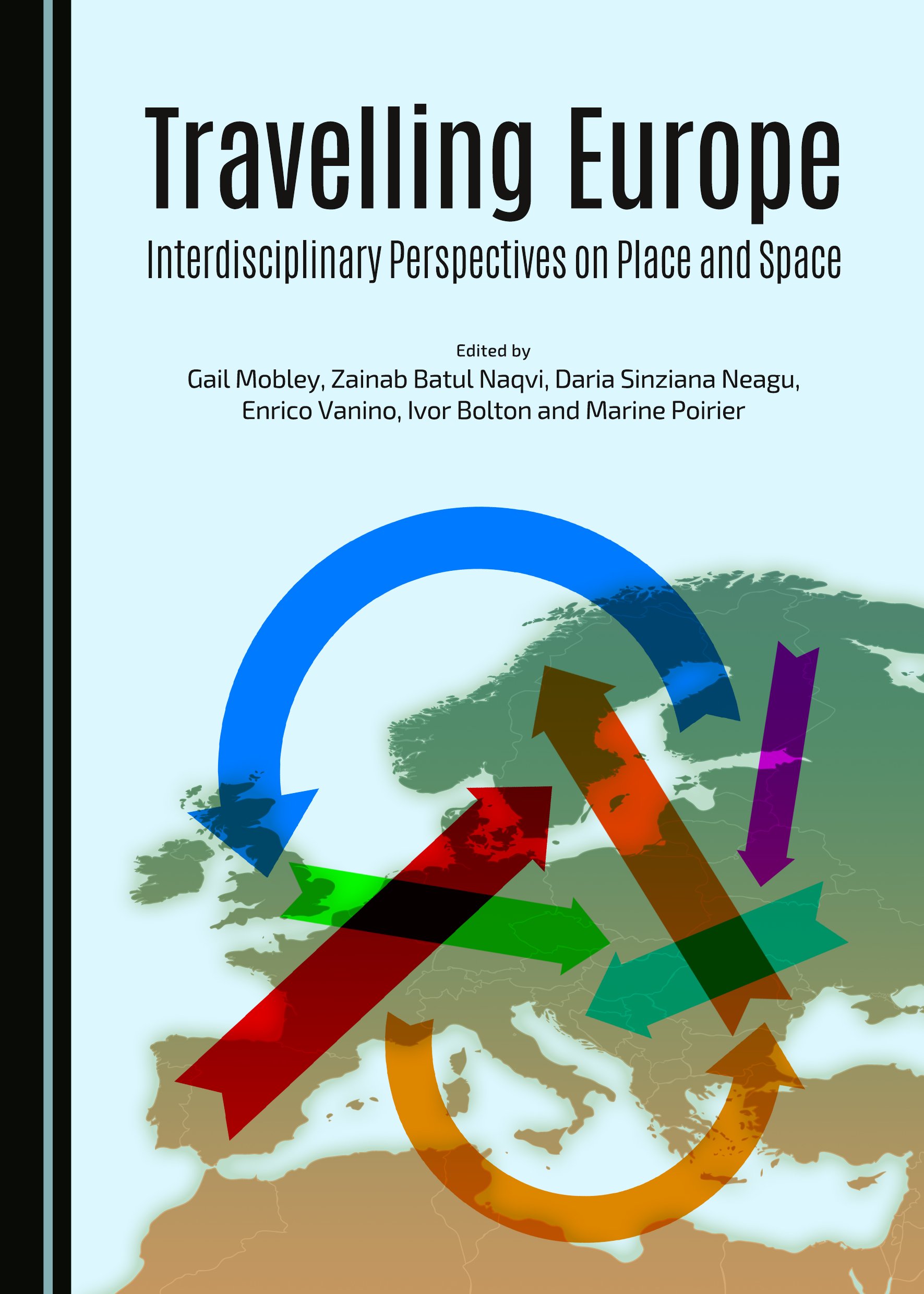 Travelling Europe

Interdisciplinary Perspectives on Place and Space

Edited by

Gail Mobley, Zainab Batul Naqvi, Daria Sinziana Neagu,
Enrico Vanino, Ivor Bolton and Marine Poirier